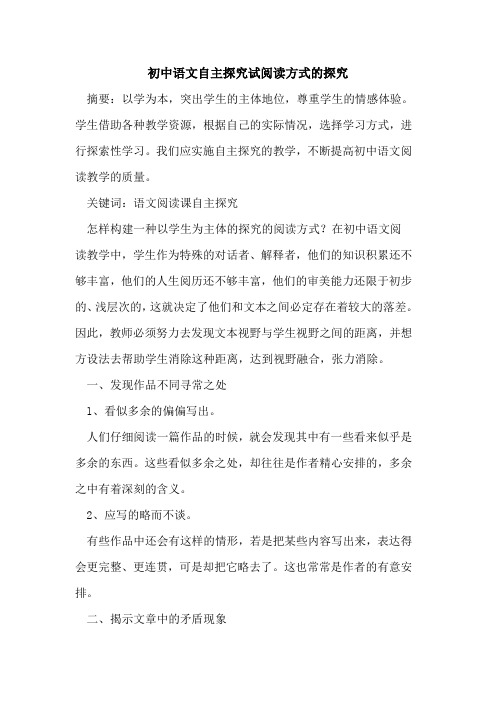 初中语文自主探究试阅读方式的探究

摘要：以学为本，突出学生的主体地位，尊重学生的情感体验。学生借助各种教学资源，根据自己的实际情况，选择学习方式，进行探索性学习。我们应实施自主探究的教学，不断提高初中语文阅读教学的质量。

关键词：语文阅读课自主探究

怎样构建一种以学生为主体的探究的阅读方式？在初中语文阅读教学中，学生作为特殊的对话者、解释者，他们的知识积累还不够丰富，他们的人生阅历还不够丰富，他们的审美能力还限于初步的、浅层次的，这就决定了他们和文本之间必定存在着较大的落差。因此，教师必须努力去发现文本视野与学生视野之间的距离，并想方设法去帮助学生消除这种距离，达到视野融合，张力消除。

一、发现作品不同寻常之处

1、看似多余的偏偏写出。

人们仔细阅读一篇作品的时候，就会发现其中有一些看来似乎是多余的东西。这些看似多余之处，却往往是作者精心安排的，多余之中有着深刻的含义。

2、应写的略而不谈。

有些作品中还会有这样的情形，若是把某些内容写出来，表达得会更完整、更连贯，可是却把它略去了。这也常常是作者的有意安排。

二、揭示文章中的矛盾现象